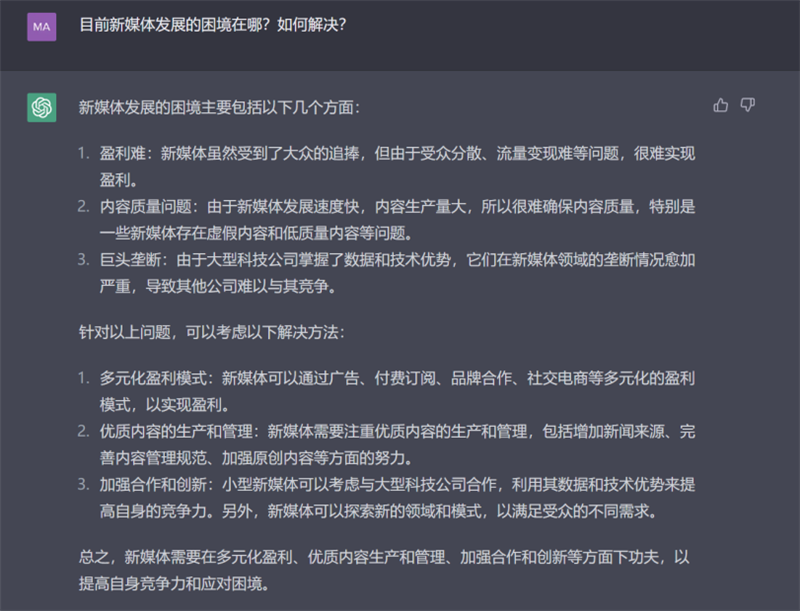 MA

目前新媒体发展的困境在哪？如何解决？

新媒体发展的困境主要包括以下几个方面：

1. 盈利难：新媒体虽然受到了大众的追捧，但由于受众分散、流量变现难等问题，很难实现盈利。
2. 内容质量问题：由于新媒体发展速度快，内容生产量大，所以很难确保内容质量，特别是一些新媒体存在虚假内容和低质量内容等问题。
3. 巨头垄断：由于大型科技公司掌握了数据和技术优势，它们在新媒体领域的垄断情况愈加严重，导致其他公司难以与其竞争。

针对以上问题，可以考虑以下解决方法：

1. 多元化盈利模式：新媒体可以通过广告、付费订阅、品牌合作、社交电商等多元化的盈利模式，以实现盈利。
2. 优质内容的生产和管理：新媒体需要注重优质内容的生产和管理，包括增加新闻来源、完善内容管理规范、加强原创内容等方面的努力。
3. 加强合作和创新：小型新媒体可以考虑与大型科技公司合作，利用其数据和技术优势来提高自身的竞争力。另外，新媒体可以探索新的领域和模式，以满足受众的不同需求。

总之，新媒体需要在多元化盈利、优质内容生产和管理、加强合作和创新等方面下功夫，以提高自身竞争力和应对困境。